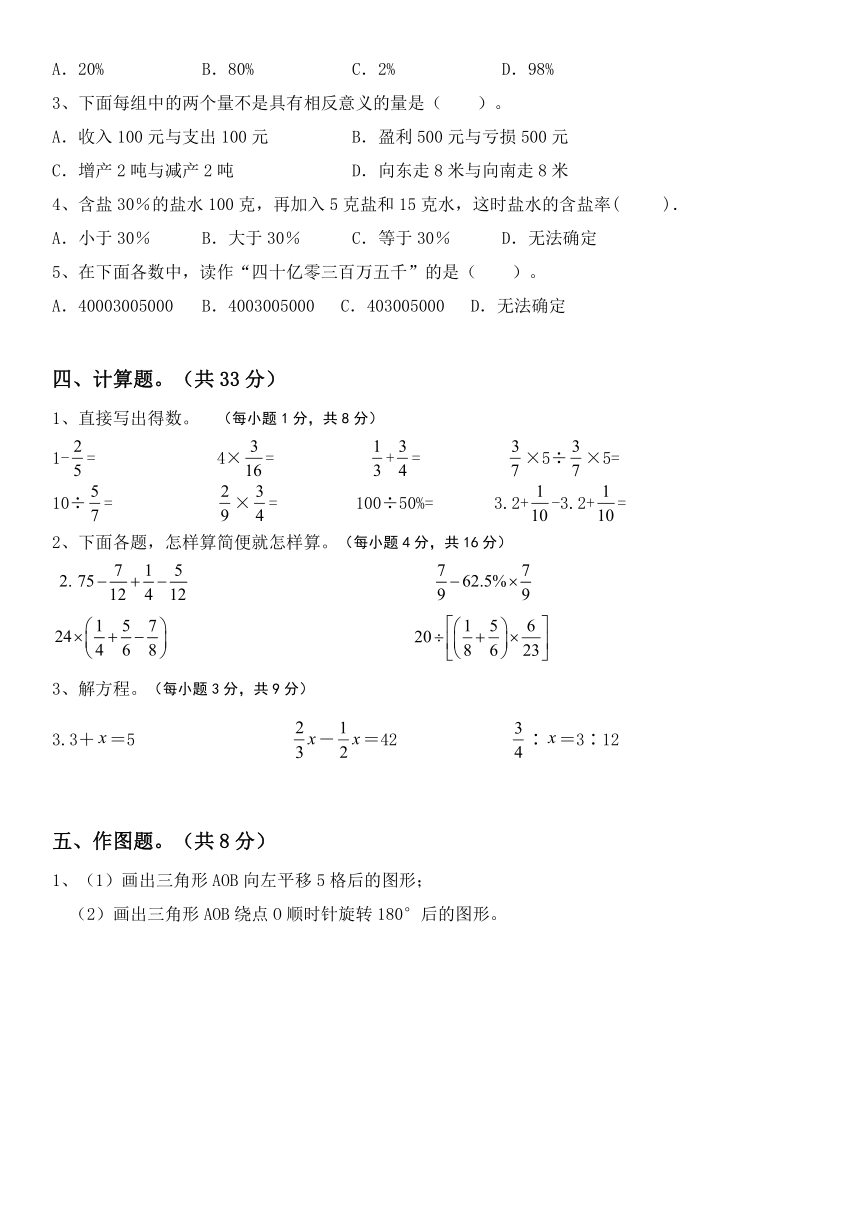 A．20%　　　　B．80%　　　　C．2%　　　　D．98%

3、下面每组中的两个量不是具有相反意义的量是（　　）。

A．收入 100 元与支出 100 元　　　　B．盈利 500 元与亏损 500 元

C．增产 2 吨与减产 2 吨　　　　D．向东走 8 米与向南走 8 米

4、含盐 30%的盐水 100 克，再加入 5 克盐和 15 克水，这时盐水的含盐率(　　).

A．小于 30%　　B．大于 30%　　C．等于 30%　　D．无法确定

5、在下面各数中，读作“四十亿零三百万五千”的是（　　）。

A．40003005000　　B．4003005000　　C．403005000　　D．无法确定

四、计算题。（共 33 分）

1、直接写出得数。　（每小题 1 分，共 8 分）

$1-\frac{2}{5}=$　　$4\times\frac{3}{16}=$　　$\frac{1}{3}+\frac{3}{4}=$　　$\frac{3}{7}\times5\div\frac{3}{7}\times5=$

$10\div\frac{5}{7}=$　　$\frac{2}{9}\times\frac{3}{4}=$　　$100\div50\%=$　　$3.2+\frac{1}{10}-3.2+\frac{1}{10}=$

2、下面各题，怎样算简便就怎样算。（每小题 4 分，共 16 分）

$2.75-\frac{7}{12}+\frac{1}{4}-\frac{5}{12}$　　$\frac{7}{9}-62.5\%\times\frac{7}{9}$

$24\times\left(\frac{1}{4}+\frac{5}{6}-\frac{7}{8}\right)$　　$20\div\left[\left(\frac{1}{8}+\frac{5}{6}\right)\times\frac{6}{23}\right]$

3、解方程。（每小题 3 分，共 9 分）

$3.3+x=5$　　$\frac{2}{3}x-\frac{1}{2}x=42$　　$\frac{3}{4}:x=3:12$

五、作图题。（共 8 分）

1、（1）画出三角形 AOB 向左平移 5 格后的图形；

（2）画出三角形 AOB 绕点 O 顺时针旋转 180° 后的图形。